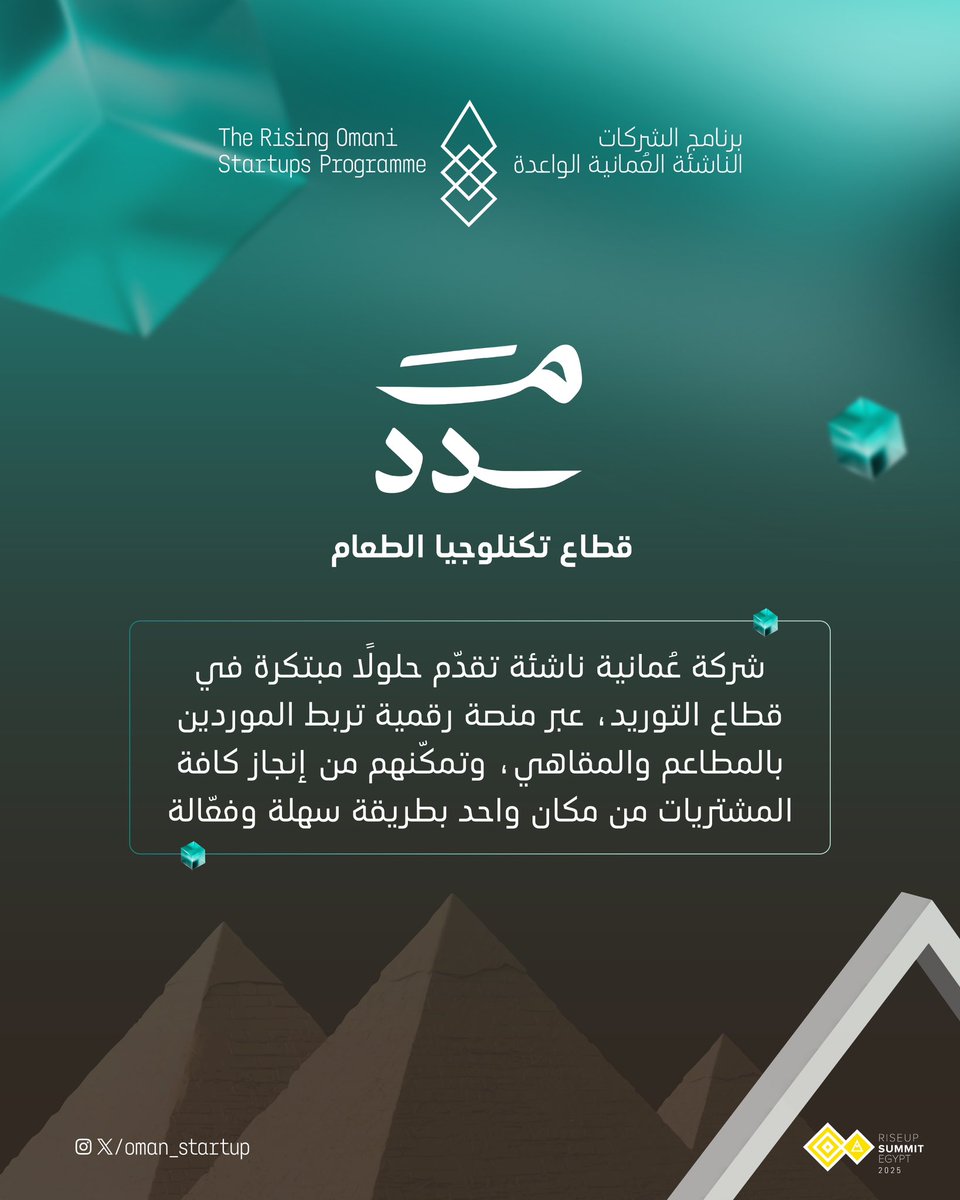 The Rising Omani Startups Programme

برنامج الشركات الناشئة العُمانية الواعدة

مدد

قطاع تكنلوجيا الطعام

شركة عُمانية ناشئة تقدّم حلولًا مبتكرة في قطاع التوريد، عبر منصة رقمية تربط الموردين بالمطاعم والمقاهي، وتمكّنهم من إنجاز كافة المشتريات من مكان واحد بطريقة سهلة وفعّالة

/oman_startup

RISEUP SUMMIT EGYPT 2025